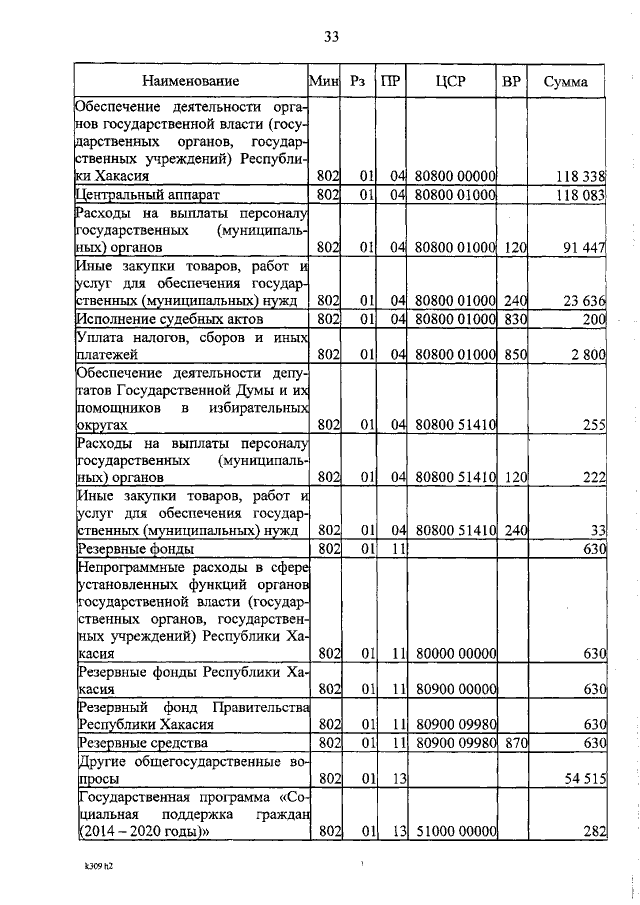 33

| Наименование | Мин | Рз | ПР | ЦСР | ВР | Сумма |
|---|---|---|---|---|---|---|
| Обеспечение деятельности органов государственной власти (государственных органов, государственных учреждений) Республики Хакасия | 802 | 01 | 04 | 80800 00000 | | 118 338 |
| Центральный аппарат | 802 | 01 | 04 | 80800 01000 | | 118 083 |
| Расходы на выплаты персоналу государственных (муниципальных) органов | 802 | 01 | 04 | 80800 01000 | 120 | 91 447 |
| Иные закупки товаров, работ и услуг для обеспечения государственных (муниципальных) нужд | 802 | 01 | 04 | 80800 01000 | 240 | 23 636 |
| Исполнение судебных актов | 802 | 01 | 04 | 80800 01000 | 830 | 200 |
| Уплата налогов, сборов и иных платежей | 802 | 01 | 04 | 80800 01000 | 850 | 2 800 |
| Обеспечение деятельности депутатов Государственной Думы и их помощников в избирательных округах | 802 | 01 | 04 | 80800 51410 | | 255 |
| Расходы на выплаты персоналу государственных (муниципальных) органов | 802 | 01 | 04 | 80800 51410 | 120 | 222 |
| Иные закупки товаров, работ и услуг для обеспечения государственных (муниципальных) нужд | 802 | 01 | 04 | 80800 51410 | 240 | 33 |
| Резервные фонды | 802 | 01 | 11 | | | 630 |
| Непрограммные расходы в сфере установленных функций органов государственной власти (государственных органов, государственных учреждений) Республики Хакасия | 802 | 01 | 11 | 80000 00000 | | 630 |
| Резервные фонды Республики Хакасия | 802 | 01 | 11 | 80900 00000 | | 630 |
| Резервный фонд Правительства Республики Хакасия | 802 | 01 | 11 | 80900 09980 | | 630 |
| Резервные средства | 802 | 01 | 11 | 80900 09980 | 870 | 630 |
| Другие общегосударственные вопросы | 802 | 01 | 13 | | | 54 515 |
| Государственная программа «Социальная поддержка граждан (2014 – 2020 годы)» | 802 | 01 | 13 | 51000 00000 | | 282 |

k309 h2